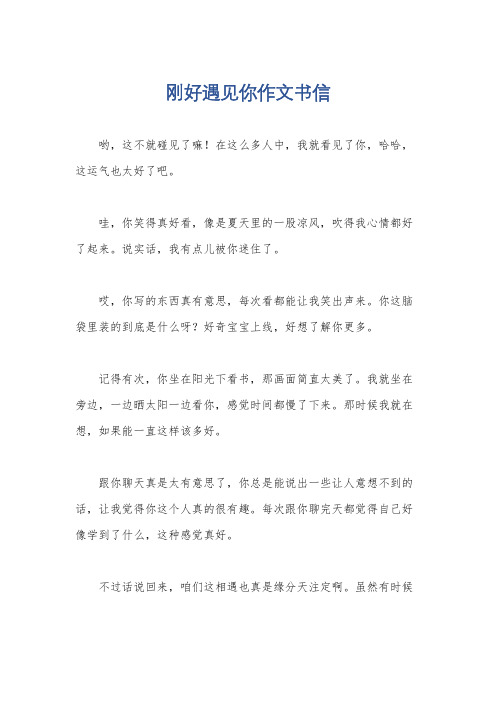 刚好遇见你作文书信

哟，这不就碰见了嘛！在这么多人中，我就看见了你，哈哈，这运气也太好了吧。

哇，你笑得真好看，像是夏天里的一股凉风，吹得我心情都好了起来。说实话，我有点儿被你迷住了。

哎，你写的东西真有意思，每次看都能让我笑出声来。你这脑袋里装的到底是什么呀？好奇宝宝上线，好想了解你更多。

记得有次，你坐在阳光下看书，那画面简直太美了。我就坐在旁边，一边晒太阳一边看你，感觉时间都慢了下来。那时候我就在想，如果能一直这样该多好。

跟你聊天真是太有意思了，你总是能说出一些让人意想不到的话，让我觉得你这个人真的很有趣。每次跟你聊完天都觉得自己好像学到了什么，这种感觉真好。

不过话说回来，咱们这相遇也真是缘分天注定啊。虽然有时候